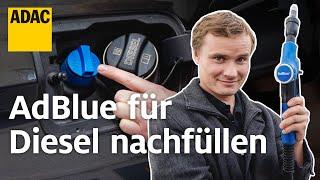 ADAC

DIESEL

AdBlue

AdBlue für Diesel nachfüllen